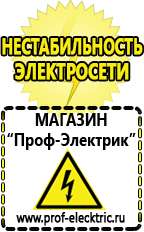 НЕСТАБИЛЬНОСТЬ ЭЛЕКТРОСЕТИ

МАГАЗИН
“Проф-Электрик”

www.prof-electric.ru